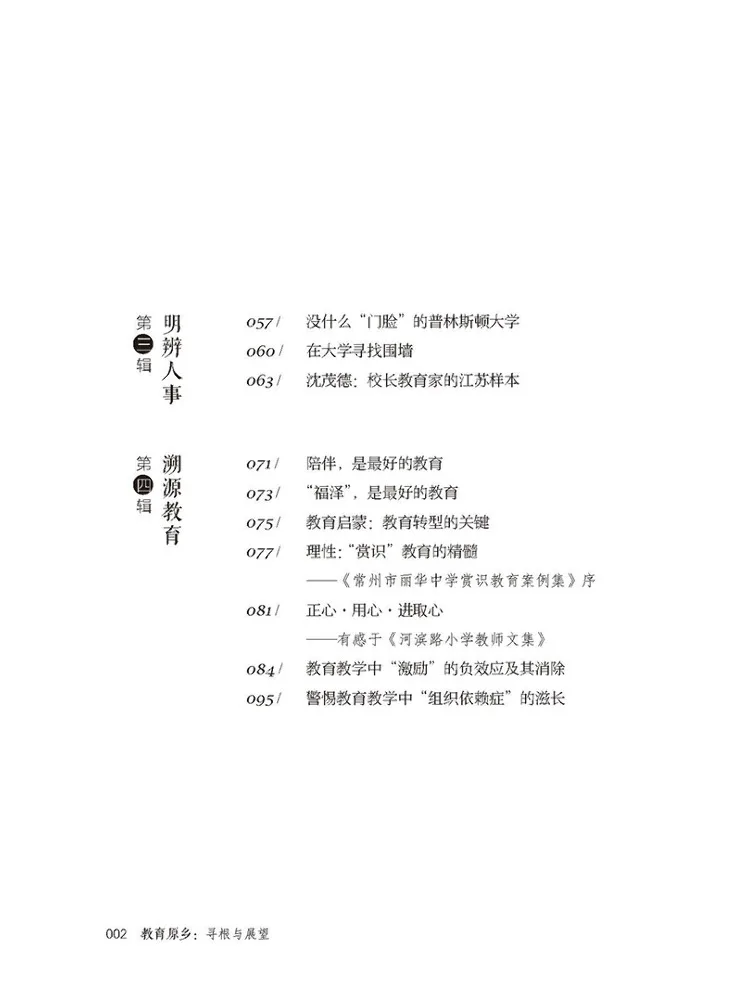 第三辑 明辨人事

057/ 没什么“门脸”的普林斯顿大学
060/ 在大学寻找围墙
063/ 沈茂德：校长教育家的江苏样本

第四辑 溯源教育

071/ 陪伴，是最好的教育
073/ “福泽”，是最好的教育
075/ 教育启蒙：教育转型的关键
077/ 理性：“赏识”教育的精髓
——《常州市丽华中学赏识教育案例集》序
081/ 正心·用心·进取心
——有感于《河滨路小学教师文集》
084/ 教育教学中“激励”的负效应及其消除
095/ 警惕教育教学中“组织依赖症”的滋长

002 教育原乡：寻根与展望